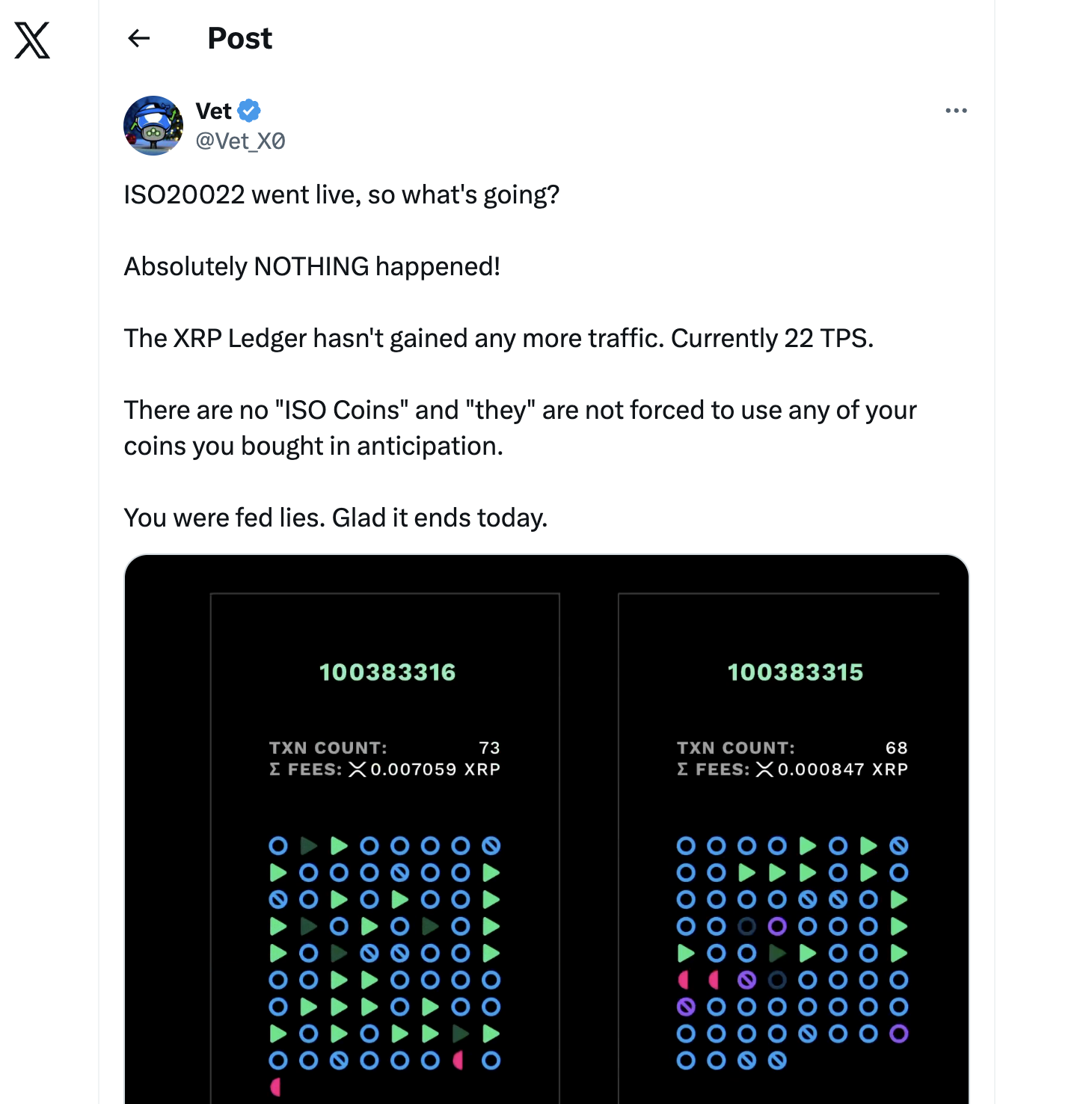 Post

Vet
@Vet_X0

ISO20022 went live, so what's going?

Absolutely NOTHING happened!

The XRP Ledger hasn't gained any more traffic. Currently 22 TPS.

There are no "ISO Coins" and "they" are not forced to use any of your coins you bought in anticipation.

You were fed lies. Glad it ends today.

100383316

TXN COUNT: 73
Σ FEES: 0.007059 XRP

100383315

TXN COUNT: 68
Σ FEES: 0.000847 XRP